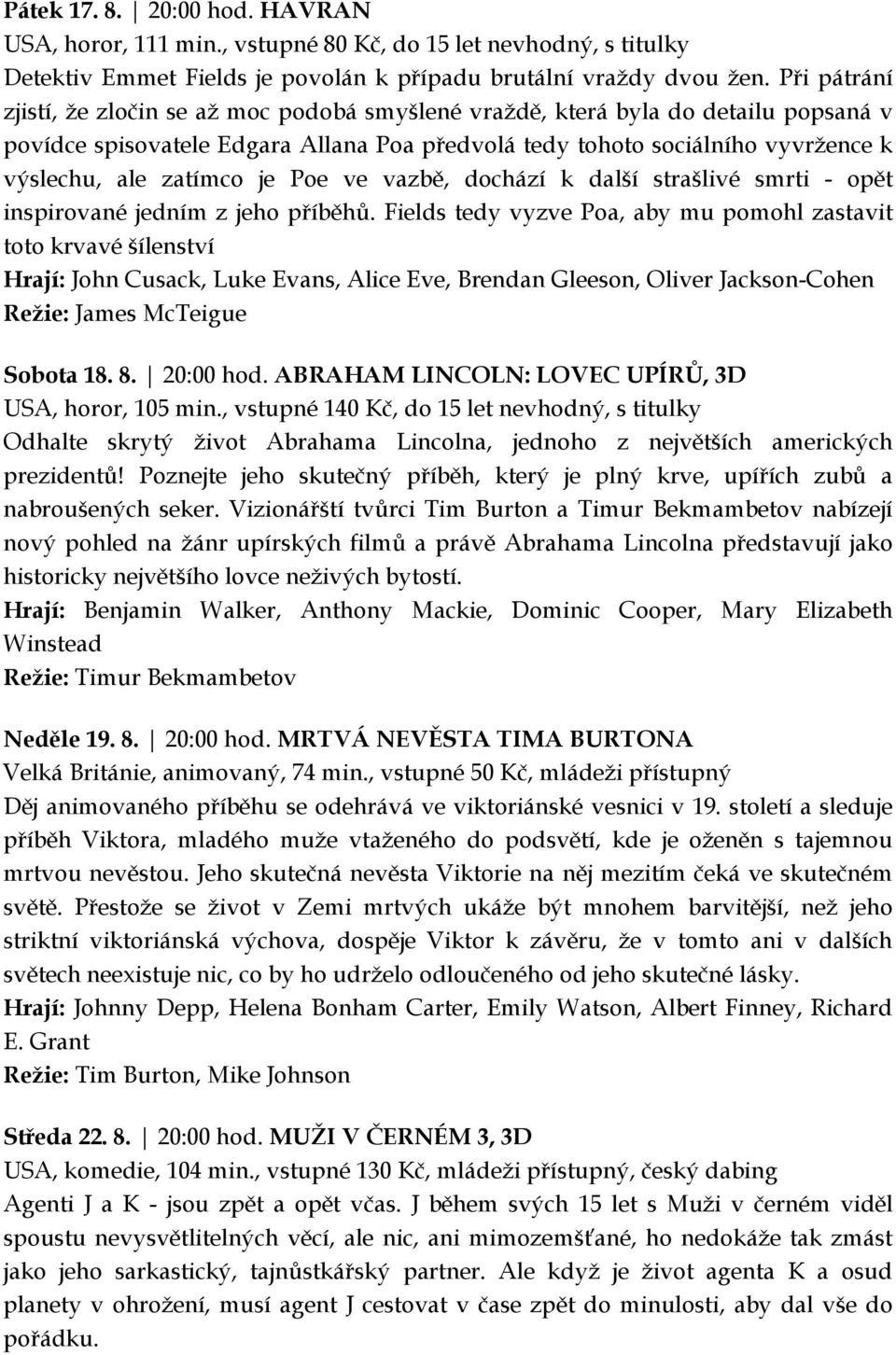 Pátek 17. 8. | 20:00 hod. HAVRAN
USA, horor, 111 min., vstupné 80 Kč, do 15 let nevhodný, s titulky
Detektiv Emmet Fields je povolán k případu brutální vraždy dvou žen. Při pátrání zjistí, že zločin se až moc podobá smyšlené vraždě, která byla do detailu popsaná v povídce spisovatele Edgara Allana Poa předvolá tedy tohoto sociálního vyvržence k výslechu, ale zatímco je Poe ve vazbě, dochází k další strašlivé smrti - opět inspirované jedním z jeho příběhů. Fields tedy vyzve Poa, aby mu pomohl zastavit toto krvavé šílenství
Hrají: John Cusack, Luke Evans, Alice Eve, Brendan Gleeson, Oliver Jackson-Cohen
Režie: James McTeigue

Sobota 18. 8. | 20:00 hod. ABRAHAM LINCOLN: LOVEC UPÍRŮ, 3D
USA, horor, 105 min., vstupné 140 Kč, do 15 let nevhodný, s titulky
Odhalte skrytý život Abrahama Lincolna, jednoho z největších amerických prezidentů! Poznejte jeho skutečný příběh, který je plný krve, upířích zubů a nabroušených seker. Vizionářští tvůrci Tim Burton a Timur Bekmambetov nabízejí nový pohled na žánr upírských filmů a právě Abrahama Lincolna představují jako historicky největšího lovce neživých bytostí.
Hrají: Benjamin Walker, Anthony Mackie, Dominic Cooper, Mary Elizabeth Winstead
Režie: Timur Bekmambetov

Neděle 19. 8. | 20:00 hod. MRTVÁ NEVĚSTA TIMA BURTONA
Velká Británie, animovaný, 74 min., vstupné 50 Kč, mládeži přístupný
Děj animovaného příběhu se odehrává ve viktoriánské vesnici v 19. století a sleduje příběh Viktora, mladého muže vtaženého do podsvětí, kde je oženěn s tajemnou mrtvou nevěstou. Jeho skutečná nevěsta Viktorie na něj mezitím čeká ve skutečném světě. Přestože se život v Zemi mrtvých ukáže být mnohem barvitější, než jeho striktní viktoriánská výchova, dospěje Viktor k závěru, že v tomto ani v dalších světech neexistuje nic, co by ho udrželo odloučeného od jeho skutečné lásky.
Hrají: Johnny Depp, Helena Bonham Carter, Emily Watson, Albert Finney, Richard E. Grant
Režie: Tim Burton, Mike Johnson

Středa 22. 8. | 20:00 hod. MUŽI V ČERNÉM 3, 3D
USA, komedie, 104 min., vstupné 130 Kč, mládeži přístupný, český dabing
Agenti J a K - jsou zpět a opět včas. J během svých 15 let s Muži v černém viděl spoustu nevysvětlitelných věcí, ale nic, ani mimozemšťané, ho nedokáže tak zmást jako jeho sarkastický, tajnůstkářský partner. Ale když je život agenta K a osud planety v ohrožení, musí agent J cestovat v čase zpět do minulosti, aby dal vše do pořádku.